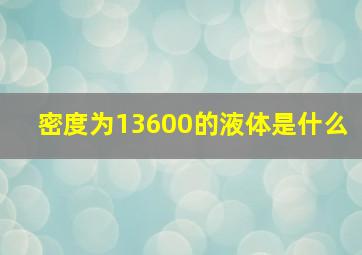 密度为13600的液体是什么